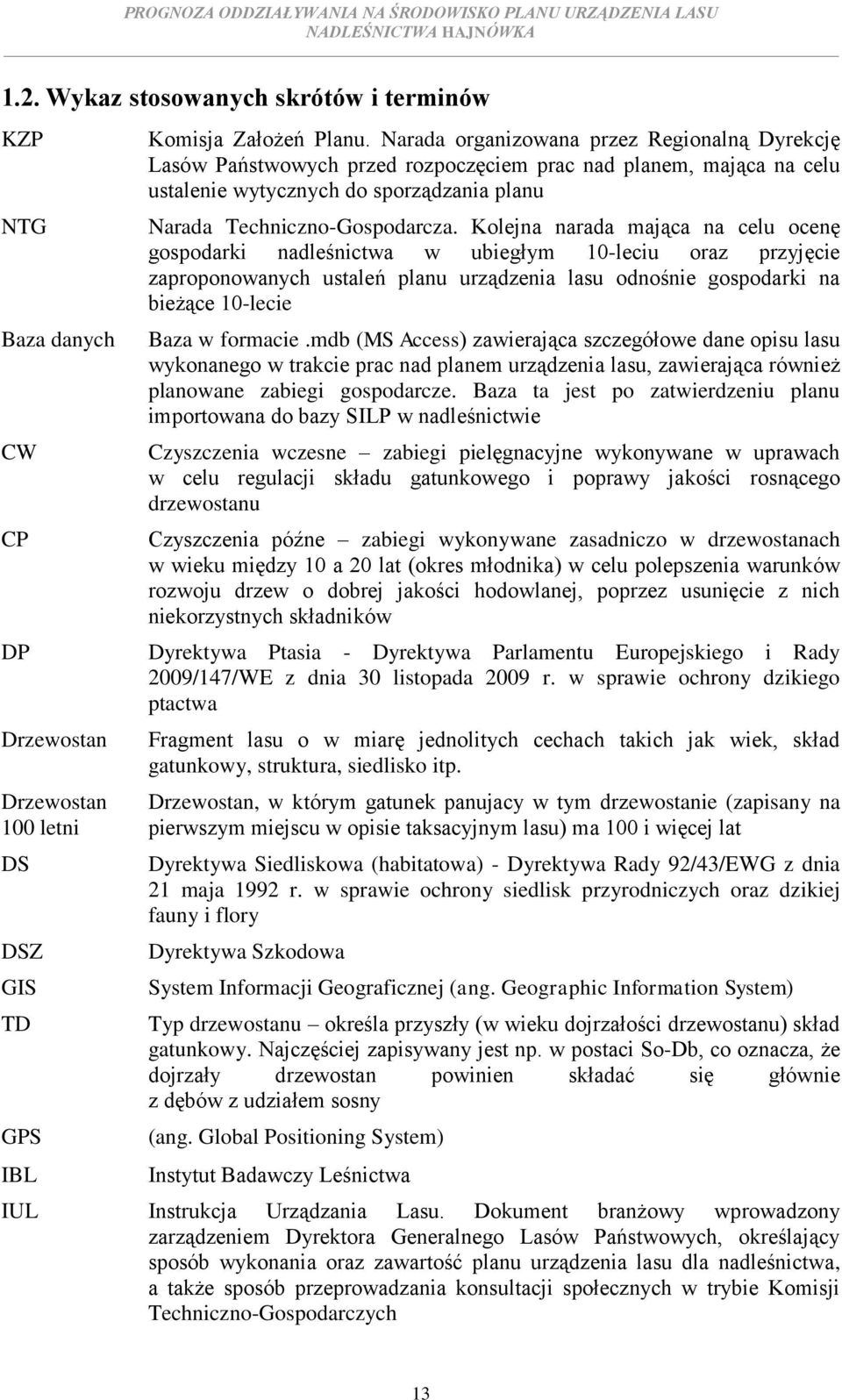 PROGNOZA ODDZIAŁYWANIA NA ŚRODOWISKO PLANU URZĄDZENIA LASU NADLEŚNICTWA HAJNÓWKA

1.2. Wykaz stosowanych skrótów i terminów

| | |
|---|---|
| KZP | Komisja Założeń Planu. Narada organizowana przez Regionalną Dyrekcję Lasów Państwowych przed rozpoczęciem prac nad planem, mająca na celu ustalenie wytycznych do sporządzania planu |
| NTG | Narada Techniczno-Gospodarcza. Kolejna narada mająca na celu ocenę gospodarki nadleśnictwa w ubiegłym 10-leciu oraz przyjęcie zaproponowanych ustaleń planu urządzenia lasu odnośnie gospodarki na bieżące 10-lecie |
| Baza danych | Baza w formacie .mdb (MS Access) zawierająca szczegółowe dane opisu lasu wykonanego w trakcie prac nad planem urządzenia lasu, zawierająca również planowane zabiegi gospodarcze. Baza ta jest po zatwierdzeniu planu importowana do bazy SILP w nadleśnictwie |
| CW | Czyszczenia wczesne – zabiegi pielęgnacyjne wykonywane w uprawach w celu regulacji składu gatunkowego i poprawy jakości rosnącego drzewostanu |
| CP | Czyszczenia późne – zabiegi wykonywane zasadniczo w drzewostanach w wieku między 10 a 20 lat (okres młodnika) w celu polepszenia warunków rozwoju drzew o dobrej jakości hodowlanej, poprzez usunięcie z nich niekorzystnych składników |
| DP | Dyrektywa Ptasia - Dyrektywa Parlamentu Europejskiego i Rady 2009/147/WE z dnia 30 listopada 2009 r. w sprawie ochrony dzikiego ptactwa |
| Drzewostan | Fragment lasu o w miarę jednolitych cechach takich jak wiek, skład gatunkowy, struktura, siedlisko itp. |
| Drzewostan 100 letni | Drzewostan, w którym gatunek panujacy w tym drzewostanie (zapisany na pierwszym miejscu w opisie taksacyjnym lasu) ma 100 i więcej lat |
| DS | Dyrektywa Siedliskowa (habitatowa) - Dyrektywa Rady 92/43/EWG z dnia 21 maja 1992 r. w sprawie ochrony siedlisk przyrodniczych oraz dzikiej fauny i flory |
| DSZ | Dyrektywa Szkodowa |
| GIS | System Informacji Geograficznej (ang. Geographic Information System) |
| TD | Typ drzewostanu – określa przyszły (w wieku dojrzałości drzewostanu) skład gatunkowy. Najczęściej zapisywany jest np. w postaci So-Db, co oznacza, że dojrzały drzewostan powinien składać się głównie z dębów z udziałem sosny |
| GPS | (ang. Global Positioning System) |
| IBL | Instytut Badawczy Leśnictwa |
| IUL | Instrukcja Urządzania Lasu. Dokument branżowy wprowadzony zarządzeniem Dyrektora Generalnego Lasów Państwowych, określający sposób wykonania oraz zawartość planu urządzenia lasu dla nadleśnictwa, a także sposób przeprowadzania konsultacji społecznych w trybie Komisji Techniczno-Gospodarczych |

13